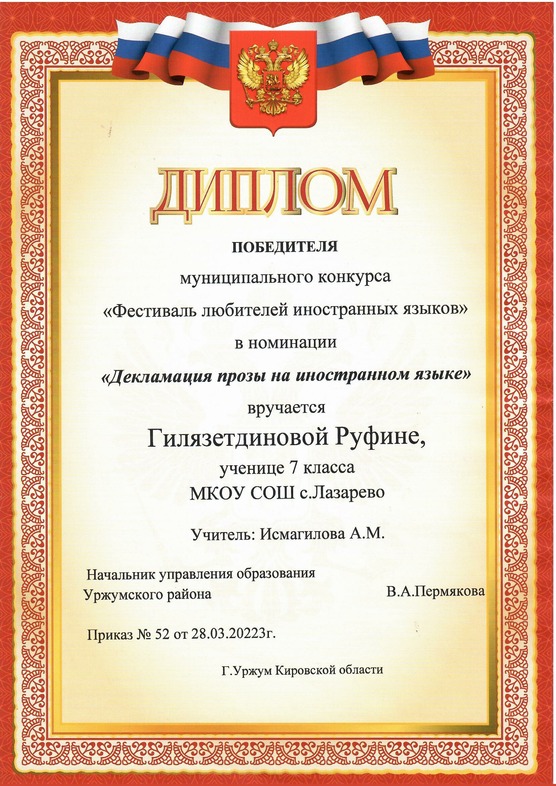 ДИПЛОМ

ПОБЕДИТЕЛЯ

муниципального конкурса

«Фестиваль любителей иностранных языков»

в номинации

«Декламация прозы на иностранном языке»

вручается

Гилязетдиновой Руфине,

ученице 7 класса

МКОУ СОШ с.Лазарево

Учитель: Исмагилова А.М.

Начальник управления образования Уржумского района В.А.Пермякова

Приказ № 52 от 28.03.20223г.

Г.Уржум Кировской области